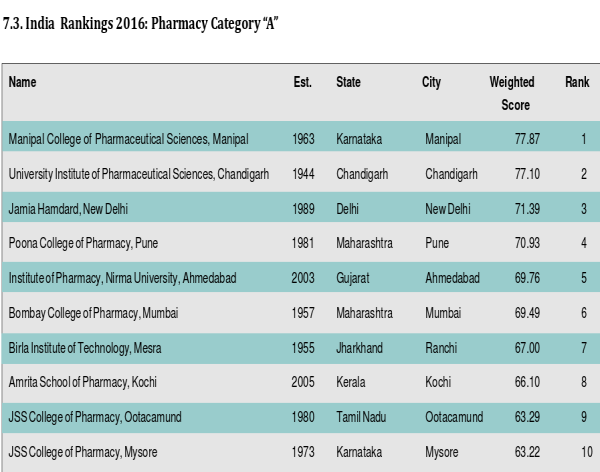 7.3. India Rankings 2016: Pharmacy Category “A”

| Name | Est. | State | City | Weighted Score | Rank |
|---|---|---|---|---|---|
| Manipal College of Pharmaceutical Sciences, Manipal | 1963 | Karnataka | Manipal | 77.87 | 1 |
| University Institute of Pharmaceutical Sciences, Chandigarh | 1944 | Chandigarh | Chandigarh | 77.10 | 2 |
| Jamia Hamdard, New Delhi | 1989 | Delhi | New Delhi | 71.39 | 3 |
| Poona College of Pharmacy, Pune | 1981 | Maharashtra | Pune | 70.93 | 4 |
| Institute of Pharmacy, Nirma University, Ahmedabad | 2003 | Gujarat | Ahmedabad | 69.76 | 5 |
| Bombay College of Pharmacy, Mumbai | 1957 | Maharashtra | Mumbai | 69.49 | 6 |
| Birla Institute of Technology, Mesra | 1955 | Jharkhand | Ranchi | 67.00 | 7 |
| Amrita School of Pharmacy, Kochi | 2005 | Kerala | Kochi | 66.10 | 8 |
| JSS College of Pharmacy, Ootacamund | 1980 | Tamil Nadu | Ootacamund | 63.29 | 9 |
| JSS College of Pharmacy, Mysore | 1973 | Karnataka | Mysore | 63.22 | 10 |